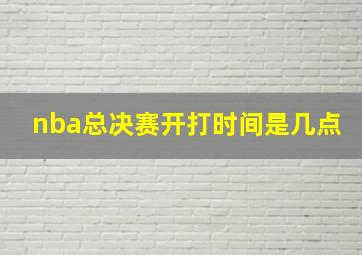 nba总决赛开打时间是几点